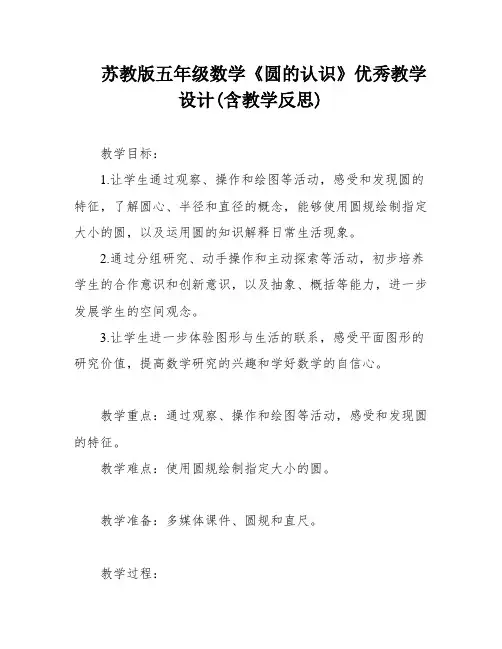 苏教版五年级数学《圆的认识》优秀教学设计(含教学反思)

教学目标：

1.让学生通过观察、操作和绘图等活动，感受和发现圆的特征，了解圆心、半径和直径的概念，能够使用圆规绘制指定大小的圆，以及运用圆的知识解释日常生活现象。

2.通过分组研究、动手操作和主动探索等活动，初步培养学生的合作意识和创新意识，以及抽象、概括等能力，进一步发展学生的空间观念。

3.让学生进一步体验图形与生活的联系，感受平面图形的研究价值，提高数学研究的兴趣和学好数学的自信心。

教学重点：通过观察、操作和绘图等活动，感受和发现圆的特征。

教学难点：使用圆规绘制指定大小的圆。

教学准备：多媒体课件、圆规和直尺。

教学过程：